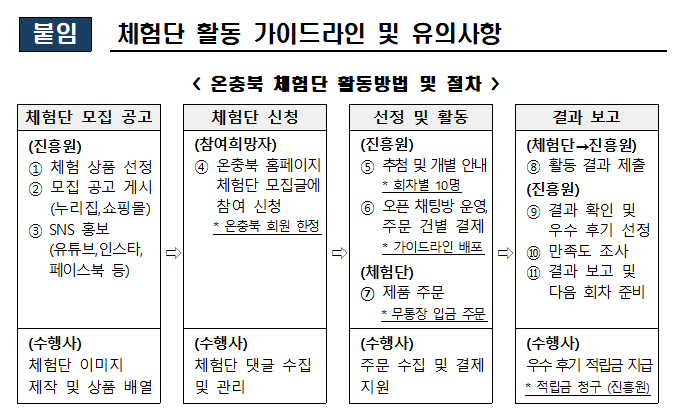 붙임 체험단 활동 가이드라인 및 유의사항

< 온충북 체험단 활동방법 및 절차 >

체험단 모집 공고

(진흥원)
① 체험 상품 선정
② 모집 공고 게시 (누리집,쇼핑몰)
③ SNS 홍보 (유튜브,인스타, 페이스북 등)

(수행사)
체험단 이미지 제작 및 상품 배열

⇨

체험단 신청

(참여희망자)
④ 온충북 홈페이지 체험단 모집글에 참여 신청
* 온충북 회원 한정

(수행사)
체험단 댓글 수집 및 관리

⇨

선정 및 활동

(진흥원)
⑤ 추첨 및 개별 안내
* 회차별 10명
⑥ 오픈 채팅방 운영, 주문 건별 결제
* 가이드라인 배포
(체험단)
⑦ 제품 주문
* 무통장 입금 주문

(수행사)
주문 수집 및 결제 지원

⇨

결과 보고

(체험단→진흥원)
⑧ 활동 결과 제출
(진흥원)
⑨ 결과 확인 및 우수 후기 선정
⑩ 만족도 조사
⑪ 결과 보고 및 다음 회차 준비

(수행사)
우수 후기 적립금 지급
* 적립금 청구 (진흥원)